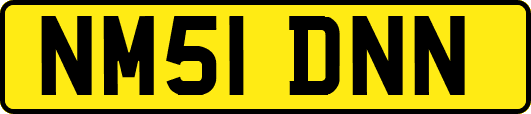 NM51 DNN